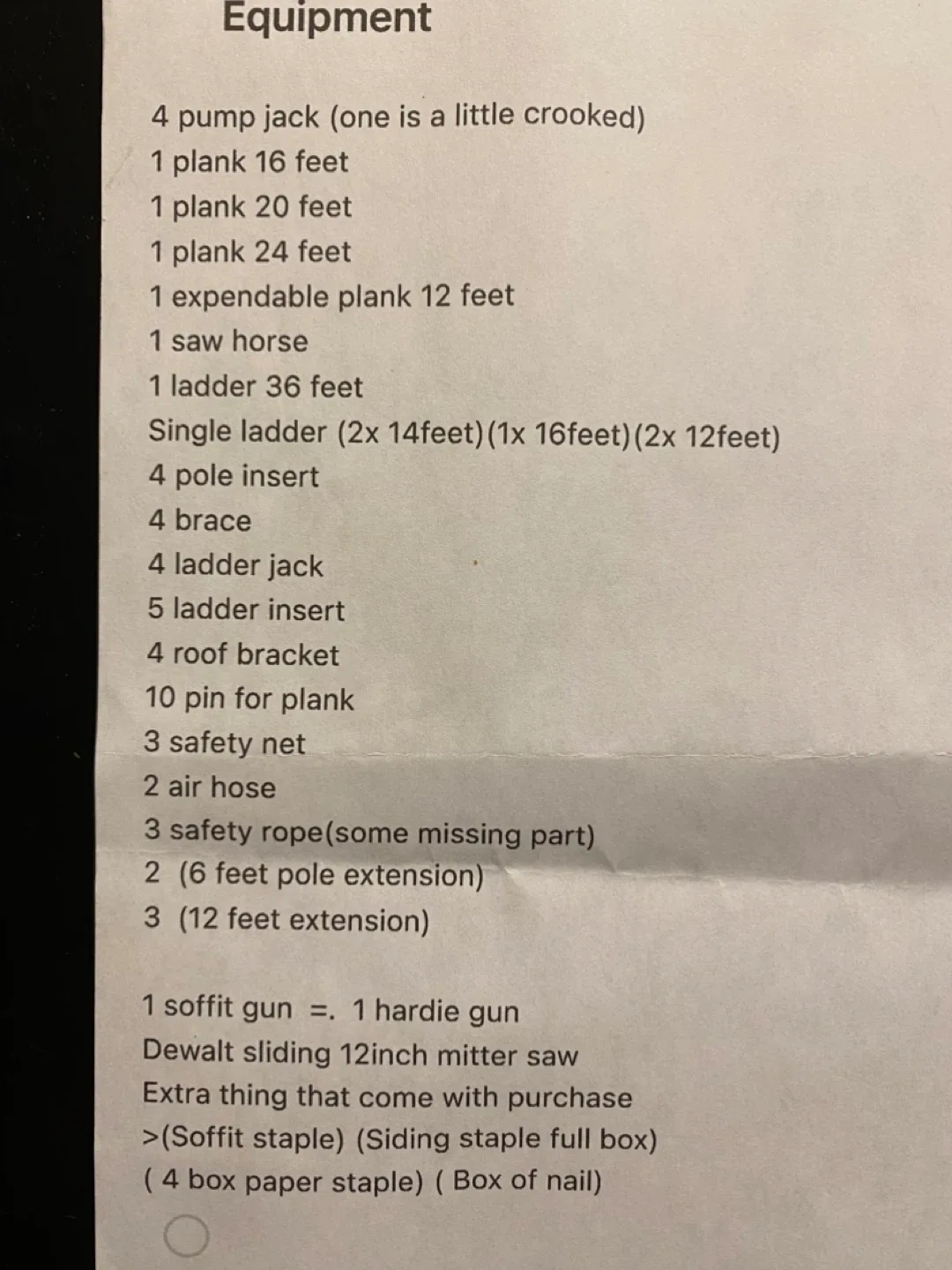 Equipment

4 pump jack (one is a little crooked)
1 plank 16 feet
1 plank 20 feet
1 plank 24 feet
1 expendable plank 12 feet
1 saw horse
1 ladder 36 feet
Single ladder (2x 14feet)(1x 16feet)(2x 12feet)
4 pole insert
4 brace
4 ladder jack
5 ladder insert
4 roof bracket
10 pin for plank
3 safety net
2 air hose
3 safety rope(some missing part)
2 (6 feet pole extension)
3 (12 feet extension)

1 soffit gun =. 1 hardie gun
Dewalt sliding 12inch mitter saw
Extra thing that come with purchase
>(Soffit staple) (Siding staple full box)
( 4 box paper staple) ( Box of nail)